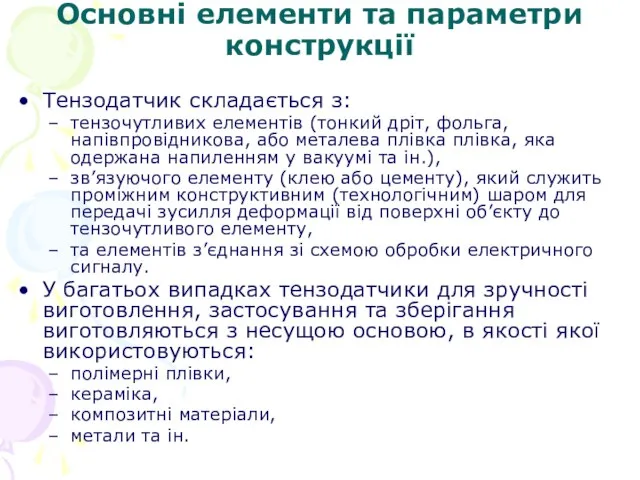 Основні елементи та параметри конструкції

• Тензодатчик складається з:
– тензочутливих елементів (тонкий дріт, фольга, напівпровідникова, або металева плівка плівка, яка одержана напиленням у вакуумі та ін.),
– зв’язуючого елементу (клею або цементу), який служить проміжним конструктивним (технологічним) шаром для передачі зусилля деформації від поверхні об’єкту до тензочутливого елементу,
– та елементів з’єднання зі схемою обробки електричного сигналу.

• У багатьох випадках тензодатчики для зручності виготовлення, застосування та зберігання виготовляються з несущою основою, в якості якої використовуються:
– полімерні плівки,
– кераміка,
– композитні матеріали,
– метали та ін.